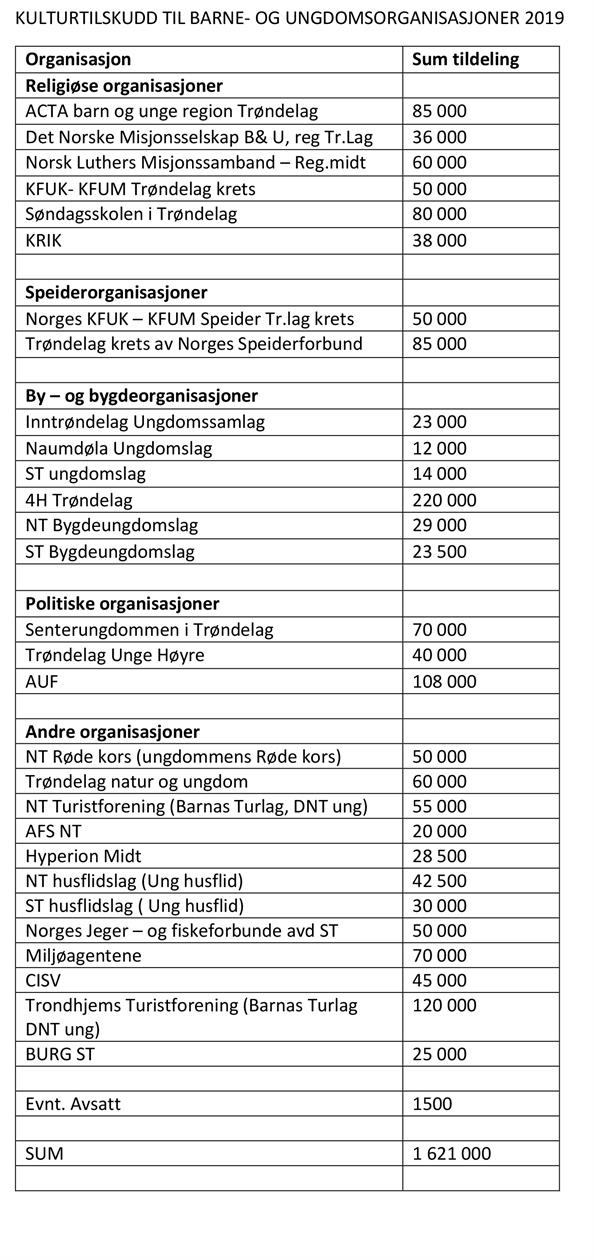 KULTURTILSKUDD TIL BARNE- OG UNGDOMSORGANISASJONER 2019

| Organisasjon | Sum tildeling |
|---|---|
| **Religiøse organisasjoner** | |
| ACTA barn og unge region Trøndelag | 85 000 |
| Det Norske Misjonsselskap B& U, reg Tr.Lag | 36 000 |
| Norsk Luthers Misjonssamband – Reg.midt | 60 000 |
| KFUK- KFUM Trøndelag krets | 50 000 |
| Søndagsskolen i Trøndelag | 80 000 |
| KRIK | 38 000 |
| | |
| **Speiderorganisasjoner** | |
| Norges KFUK – KFUM Speider Tr.lag krets | 50 000 |
| Trøndelag krets av Norges Speiderforbund | 85 000 |
| | |
| **By – og bygdeorganisasjoner** | |
| Inntrøndelag Ungdomssamlag | 23 000 |
| Naumdøla Ungdomslag | 12 000 |
| ST ungdomslag | 14 000 |
| 4H Trøndelag | 220 000 |
| NT Bygdeungdomslag | 29 000 |
| ST Bygdeungdomslag | 23 500 |
| | |
| **Politiske organisasjoner** | |
| Senterungdommen i Trøndelag | 70 000 |
| Trøndelag Unge Høyre | 40 000 |
| AUF | 108 000 |
| | |
| **Andre organisasjoner** | |
| NT Røde kors (ungdommens Røde kors) | 50 000 |
| Trøndelag natur og ungdom | 60 000 |
| NT Turistforening (Barnas Turlag, DNT ung) | 55 000 |
| AFS NT | 20 000 |
| Hyperion Midt | 28 500 |
| NT husflidslag (Ung husflid) | 42 500 |
| ST husflidslag ( Ung husflid) | 30 000 |
| Norges Jeger – og fiskeforbunde avd ST | 50 000 |
| Miljøagentene | 70 000 |
| CISV | 45 000 |
| Trondhjems Turistforening (Barnas Turlag DNT ung) | 120 000 |
| BURG ST | 25 000 |
| | |
| Evnt. Avsatt | 1500 |
| | |
| SUM | 1 621 000 |
| | |